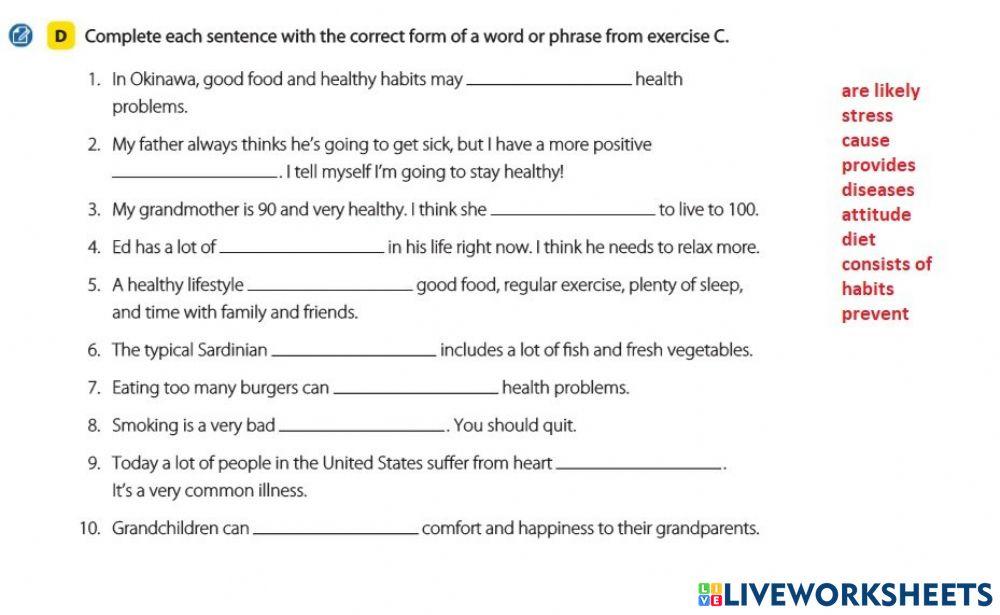 D Complete each sentence with the correct form of a word or phrase from exercise C.

1. In Okinawa, good food and healthy habits may ________________ health problems.

2. My father always thinks he's going to get sick, but I have a more positive ________________. I tell myself I'm going to stay healthy!

3. My grandmother is 90 and very healthy. I think she ________________ to live to 100.

4. Ed has a lot of ________________ in his life right now. I think he needs to relax more.

5. A healthy lifestyle ________________ good food, regular exercise, plenty of sleep, and time with family and friends.

6. The typical Sardinian ________________ includes a lot of fish and fresh vegetables.

7. Eating too many burgers can ________________ health problems.

8. Smoking is a very bad ________________. You should quit.

9. Today a lot of people in the United States suffer from heart ________________. It's a very common illness.

10. Grandchildren can ________________ comfort and happiness to their grandparents.

are likely
stress
cause
provides
diseases
attitude
diet
consists of
habits
prevent

LIVEWORKSHEETS